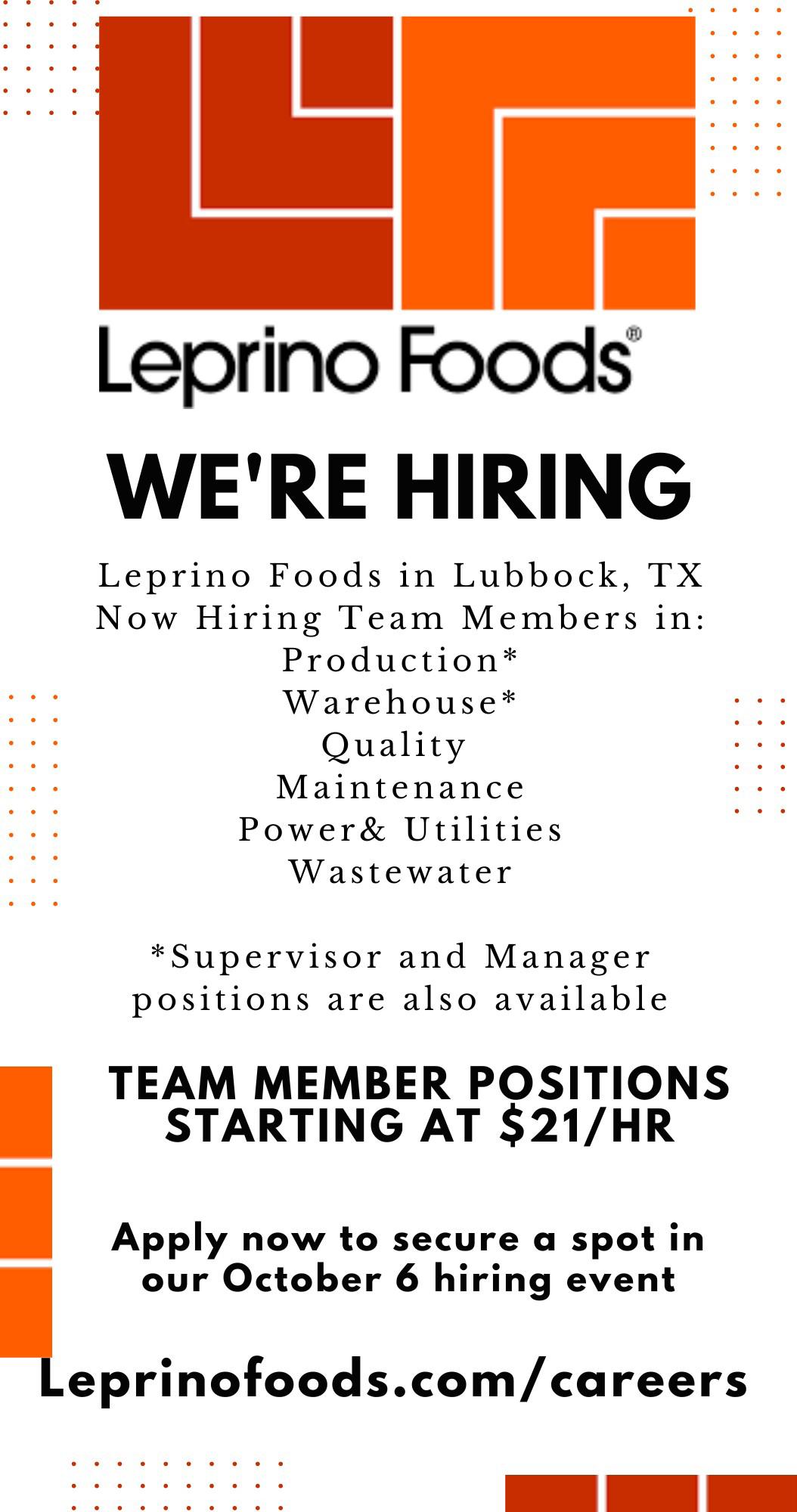 Leprino Foods®

WE'RE HIRING

Leprino Foods in Lubbock, TX
Now Hiring Team Members in:
Production*
Warehouse*
Quality
Maintenance
Power& Utilities
Wastewater

*Supervisor and Manager positions are also available

TEAM MEMBER POSITIONS STARTING AT $21/HR

Apply now to secure a spot in our October 6 hiring event

Leprinofoods.com/careers